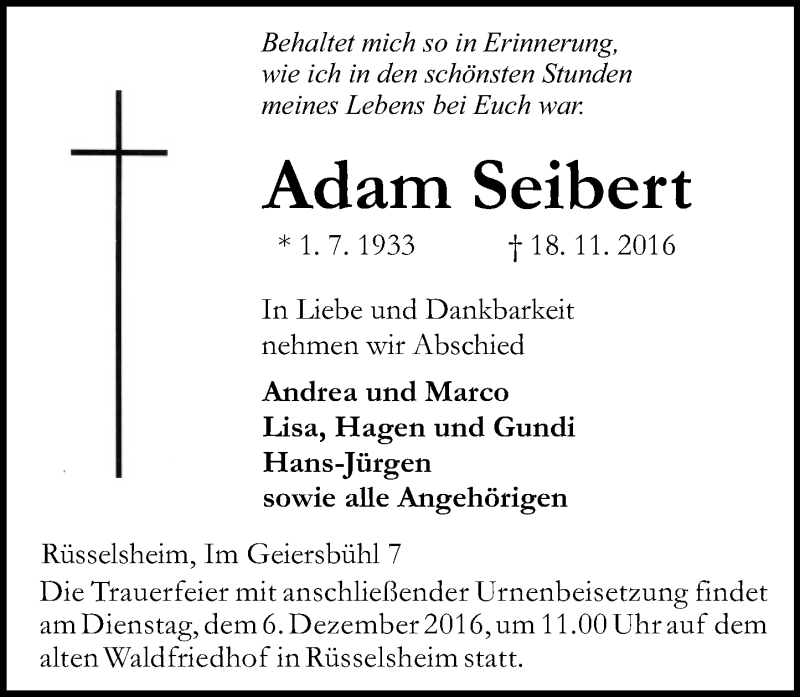 Behaltet mich so in Erinnerung,
wie ich in den schönsten Stunden
meines Lebens bei Euch war.

Adam Seibert

* 1. 7. 1933 † 18. 11. 2016

In Liebe und Dankbarkeit
nehmen wir Abschied

Andrea und Marco
Lisa, Hagen und Gundi
Hans-Jürgen
sowie alle Angehörigen

Rüsselsheim, Im Geiersbühl 7

Die Trauerfeier mit anschließender Urnenbeisetzung findet am Dienstag, dem 6. Dezember 2016, um 11.00 Uhr auf dem alten Waldfriedhof in Rüsselsheim statt.